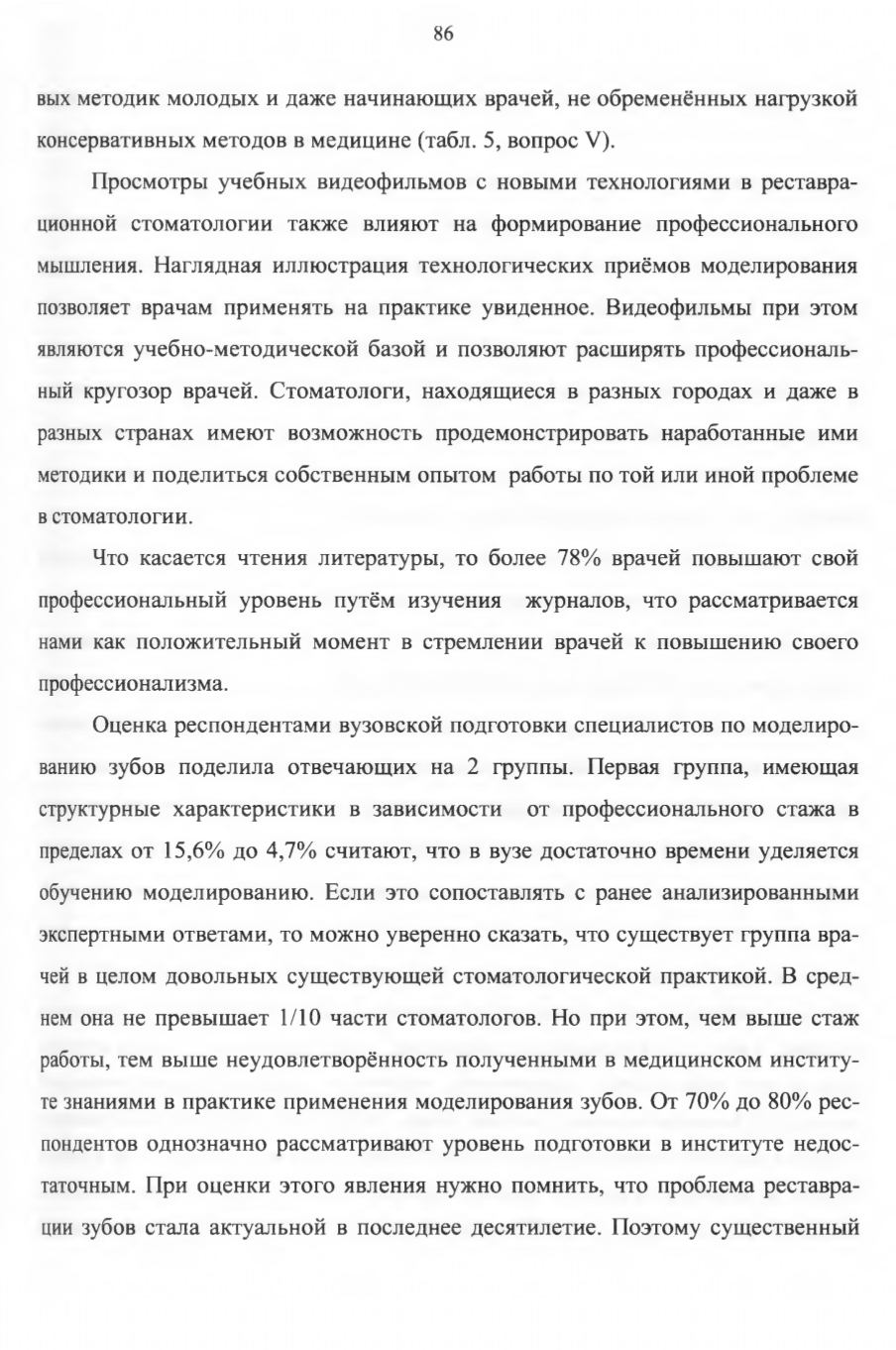 86

вых методик молодых и даже начинающих врачей, не обременённых нагрузкой консервативных методов в медицине (табл. 5, вопрос V).

Просмотры учебных видеофильмов с новыми технологиями в реставрационной стоматологии также влияют на формирование профессионального мышления. Наглядная иллюстрация технологических приёмов моделирования позволяет врачам применять на практике увиденное. Видеофильмы при этом являются учебно-методической базой и позволяют расширять профессиональный кругозор врачей. Стоматологи, находящиеся в разных городах и даже в разных странах имеют возможность продемонстрировать наработанные ими методики и поделиться собственным опытом работы по той или иной проблеме в стоматологии.

Что касается чтения литературы, то более 78% врачей повышают свой профессиональный уровень путём изучения журналов, что рассматривается нами как положительный момент в стремлении врачей к повышению своего профессионализма.

Оценка респондентами вузовской подготовки специалистов по моделированию зубов поделила отвечающих на 2 группы. Первая группа, имеющая структурные характеристики в зависимости от профессионального стажа в пределах от 15,6% до 4,7% считают, что в вузе достаточно времени уделяется обучению моделированию. Если это сопоставлять с ранее анализированными экспертными ответами, то можно уверенно сказать, что существует группа врачей в целом довольных существующей стоматологической практикой. В среднем она не превышает 1/10 части стоматологов. Но при этом, чем выше стаж работы, тем выше неудовлетворённость полученными в медицинском институте знаниями в практике применения моделирования зубов. От 70% до 80% респондентов однозначно рассматривают уровень подготовки в институте недостаточным. При оценки этого явления нужно помнить, что проблема реставрации зубов стала актуальной в последнее десятилетие. Поэтому существенный